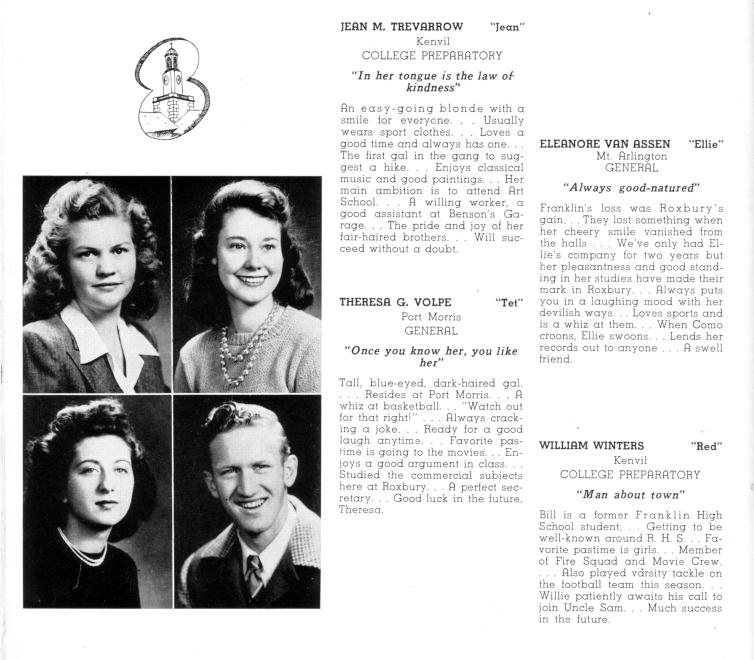 JEAN M. TREVARROW "Jean"
Kenvil
COLLEGE PREPARATORY

"In her tongue is the law of kindness"

An easy-going blonde with a smile for everyone. . . Usually wears sport clothes. . . Loves a good time and always has one. . . The first gal in the gang to suggest a hike. . . Enjoys classical music and good paintings. . . Her main ambition is to attend Art School. . . A willing worker, a good assistant at Benson's Garage. . . The pride and joy of her fair-haired brothers. . . Will succeed without a doubt.

THERESA G. VOLPE "Tet"
Port Morris
GENERAL

"Once you know her, you like her"

Tall, blue-eyed, dark-haired gal. . . . Resides at Port Morris. . . A whiz at basketball. . . "Watch out for that right!" . . . Always cracking a joke. . . Ready for a good laugh anytime. . . Favorite pastime is going to the movies. . . Enjoys a good argument in class. . . Studied the commercial subjects here at Roxbury. . . A perfect secretary. . . Good luck in the future, Theresa.

ELEANORE VAN ASSEN "Ellie"
Mt. Arlington
GENERAL

"Always good-natured"

Franklin's loss was Roxbury's gain. . . They lost something when her cheery smile vanished from the halls . . . We've only had Ellie's company for two years but her pleasantness and good standing in her studies have made their mark in Roxbury. . . Always puts you in a laughing mood with her devilish ways. . . Loves sports and is a whiz at them. . . When Como croons, Ellie swoons. . . Lends her records out to anyone . . . A swell friend.

WILLIAM WINTERS "Red"
Kenvil
COLLEGE PREPARATORY

"Man about town"

Bill is a former Franklin High School student. . . Getting to be well-known around R. H. S. . . Favorite pastime is girls. . . Member of Fire Squad and Movie Crew. . . . Also played varsity tackle on the football team this season. . . Willie patiently awaits his call to join Uncle Sam. . . Much success in the future.